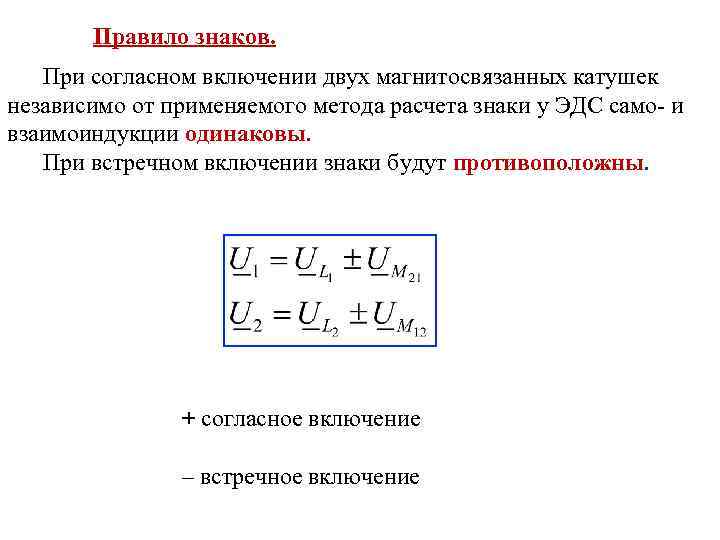 Правило знаков.

При согласном включении двух магнитосвязанных катушек независимо от применяемого метода расчета знаки у ЭДС само- и взаимоиндукции одинаковы.

При встречном включении знаки будут противоположны.

$\underline{U}_1 = \underline{U}_{L_1} \pm \underline{U}_{M_{21}}$
$\underline{U}_2 = \underline{U}_{L_2} \pm \underline{U}_{M_{12}}$

+ согласное включение

– встречное включение